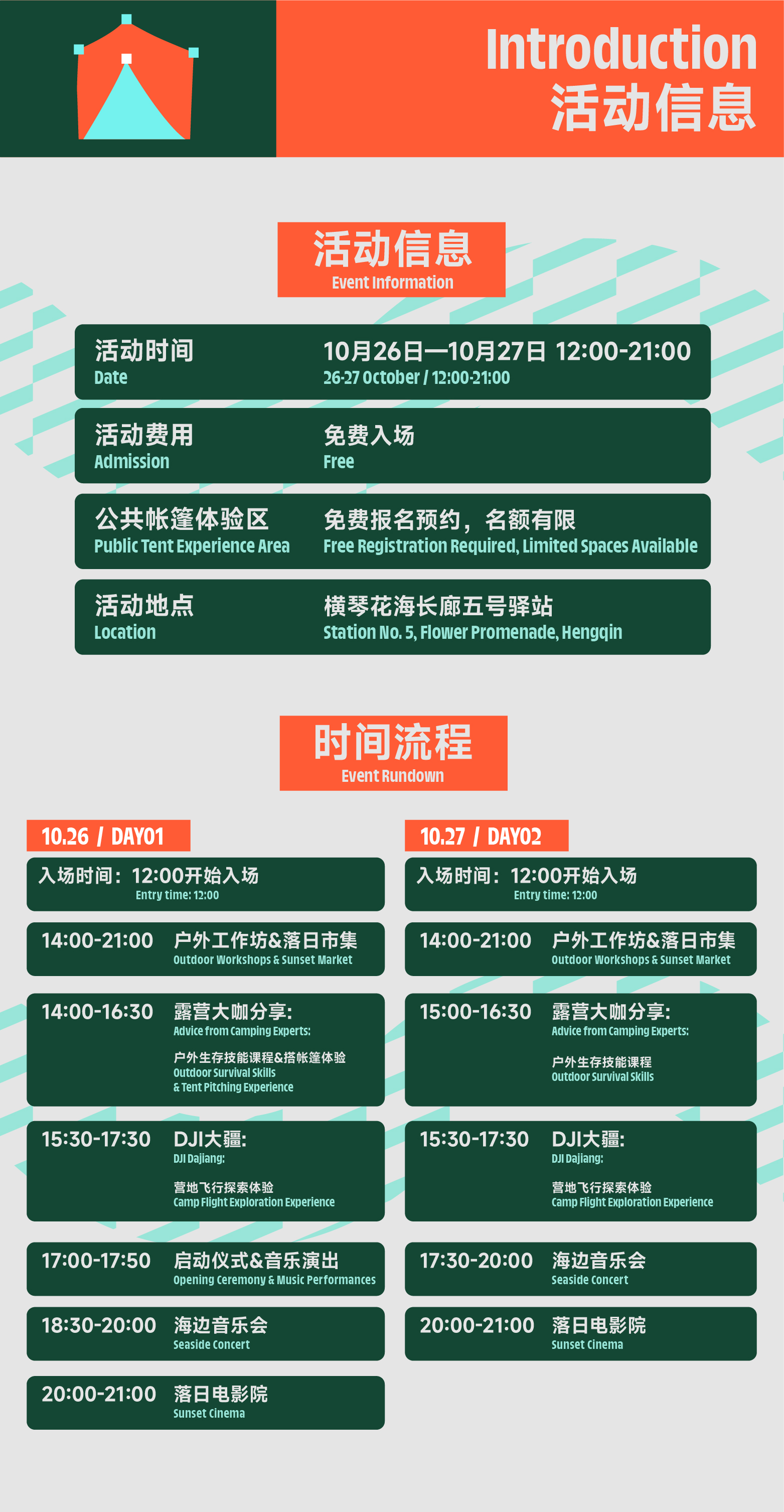 Introduction
活动信息

活动信息
Event Information

活动时间
Date
10月26日—10月27日 12:00-21:00
26-27 October / 12:00-21:00

活动费用
Admission
免费入场
Free

公共帐篷体验区
Public Tent Experience Area
免费报名预约，名额有限
Free Registration Required, Limited Spaces Available

活动地点
Location
横琴花海长廊五号驿站
Station No. 5, Flower Promenade, Hengqin

时间流程
Event Rundown

10.26 / DAY01

入场时间：12:00开始入场
Entry time: 12:00

14:00-21:00 户外工作坊&落日市集
Outdoor Workshops & Sunset Market

14:00-16:30 露营大咖分享:
Advice from Camping Experts:
户外生存技能课程&搭帐篷体验
Outdoor Survival Skills
& Tent Pitching Experience

15:30-17:30 DJI大疆:
DJI Dajiang:
营地飞行探索体验
Camp Flight Exploration Experience

17:00-17:50 启动仪式&音乐演出
Opening Ceremony & Music Performances

18:30-20:00 海边音乐会
Seaside Concert

20:00-21:00 落日电影院
Sunset Cinema

10.27 / DAY02

入场时间：12:00开始入场
Entry time: 12:00

14:00-21:00 户外工作坊&落日市集
Outdoor Workshops & Sunset Market

15:00-16:30 露营大咖分享:
Advice from Camping Experts:
户外生存技能课程
Outdoor Survival Skills

15:30-17:30 DJI大疆:
DJI Dajiang:
营地飞行探索体验
Camp Flight Exploration Experience

17:30-20:00 海边音乐会
Seaside Concert

20:00-21:00 落日电影院
Sunset Cinema